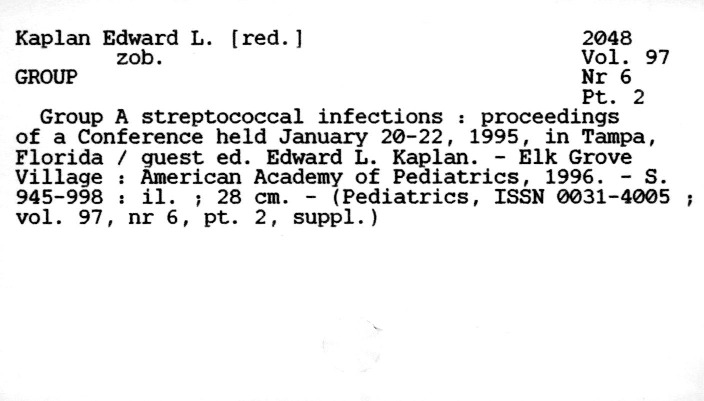 Kaplan Edward L. [red.]
zob.
GROUP

2048
Vol. 97
Nr 6
Pt. 2

Group A streptococcal infections : proceedings of a Conference held January 20-22, 1995, in Tampa, Florida / guest ed. Edward L. Kaplan. - Elk Grove Village : American Academy of Pediatrics, 1996. - S. 945-998 : il. ; 28 cm. - (Pediatrics, ISSN 0031-4005 ; vol. 97, nr 6, pt. 2, suppl.)